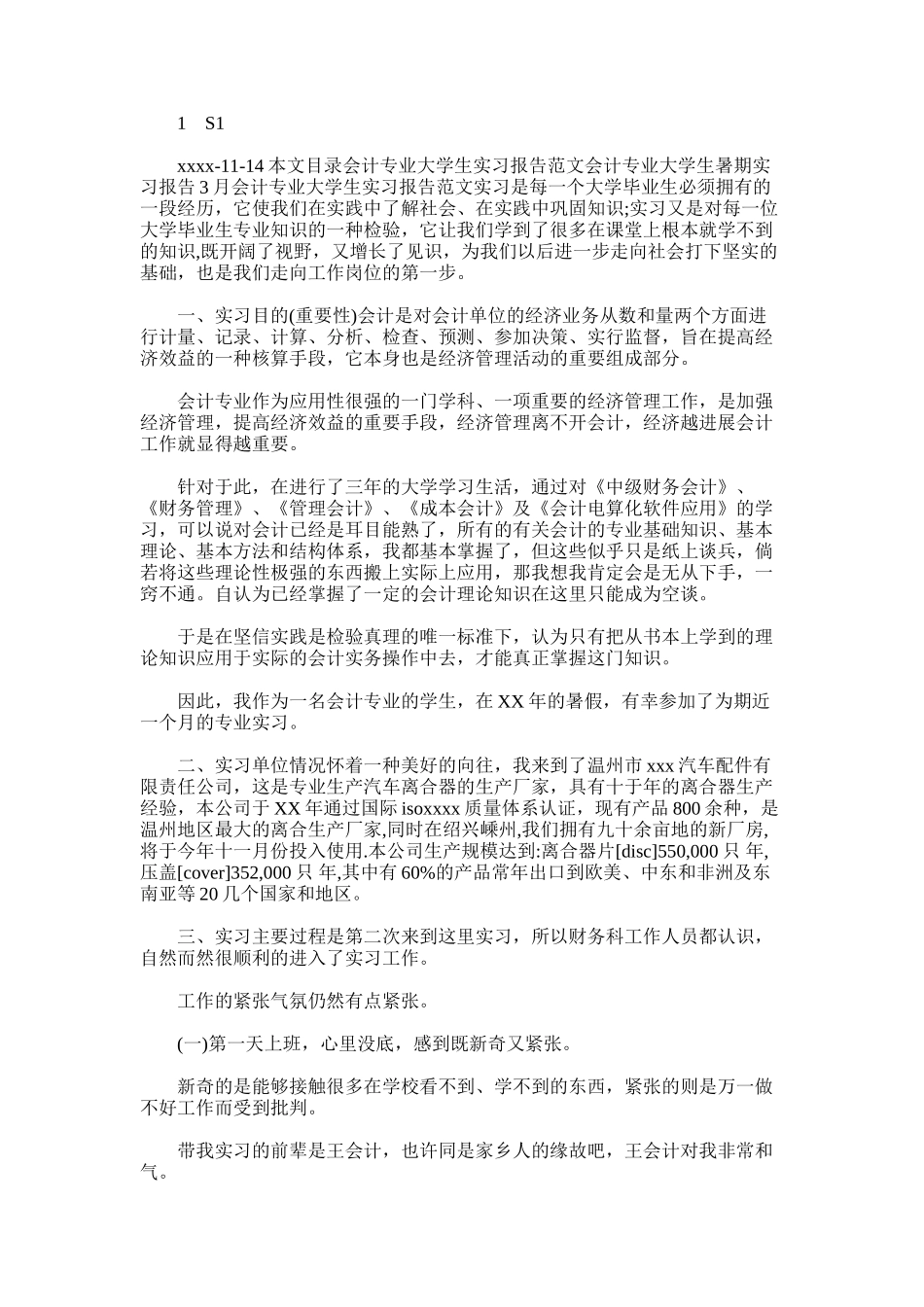 1　S1

xxxx-11-14 本文目录会计专业大学生实习报告范文会计专业大学生暑期实习报告 3 月会计专业大学生实习报告范文实习是每一个大学毕业生必须拥有的一段经历，它使我们在实践中了解社会、在实践中巩固知识;实习又是对每一位大学毕业生专业知识的一种检验，它让我们学到了很多在课堂上根本就学不到的知识,既开阔了视野，又增长了见识，为我们以后进一步走向社会打下坚实的基础，也是我们走向工作岗位的第一步。

一、实习目的(重要性)会计是对会计单位的经济业务从数和量两个方面进行计量、记录、计算、分析、检查、预测、参加决策、实行监督，旨在提高经济效益的一种核算手段，它本身也是经济管理活动的重要组成部分。

会计专业作为应用性很强的一门学科、一项重要的经济管理工作，是加强经济管理，提高经济效益的重要手段，经济管理离不开会计，经济越进展会计工作就显得越重要。

针对于此，在进行了三年的大学学习生活，通过对《中级财务会计》、《财务管理》、《管理会计》、《成本会计》及《会计电算化软件应用》的学习，可以说对会计已经是耳目能熟了，所有的有关会计的专业基础知识、基本理论、基本方法和结构体系，我都基本掌握了，但这些似乎只是纸上谈兵，倘若将这些理论性极强的东西搬上实际上应用，那我想我肯定会是无从下手，一窍不通。自认为已经掌握了一定的会计理论知识在这里只能成为空谈。

于是在坚信实践是检验真理的唯一标准下，认为只有把从书本上学到的理论知识应用于实际的会计实务操作中去，才能真正掌握这门知识。

因此，我作为一名会计专业的学生，在 XX 年的暑假，有幸参加了为期近一个月的专业实习。

二、实习单位情况怀着一种美好的向往，我来到了温州市 xxx 汽车配件有限责任公司，这是专业生产汽车离合器的生产厂家，具有十于年的离合器生产经验，本公司于 XX 年通过国际 isoxxxx 质量体系认证，现有产品 800 余种，是温州地区最大的离合生产厂家,同时在绍兴嵊州,我们拥有九十余亩地的新厂房,将于今年十一月份投入使用.本公司生产规模达到:离合器片[disc]550,000 只 年,压盖[cover]352,000 只 年,其中有 60%的产品常年出口到欧美、中东和非洲及东南亚等 20 几个国家和地区。

三、实习主要过程是第二次来到这里实习，所以财务科工作人员都认识，自然而然很顺利的进入了实习工作。

工作的紧张气氛仍然有点紧张。

(一)第一天上班，心里没底，感到既新奇又紧张。

新奇的是能够接触很多在学校看不到、学不到的东西，紧张的则是万一做不好工作而受到批判。

带我实习的前辈是王会计，也许同是家乡人的缘故吧，王会计对我非常和气。